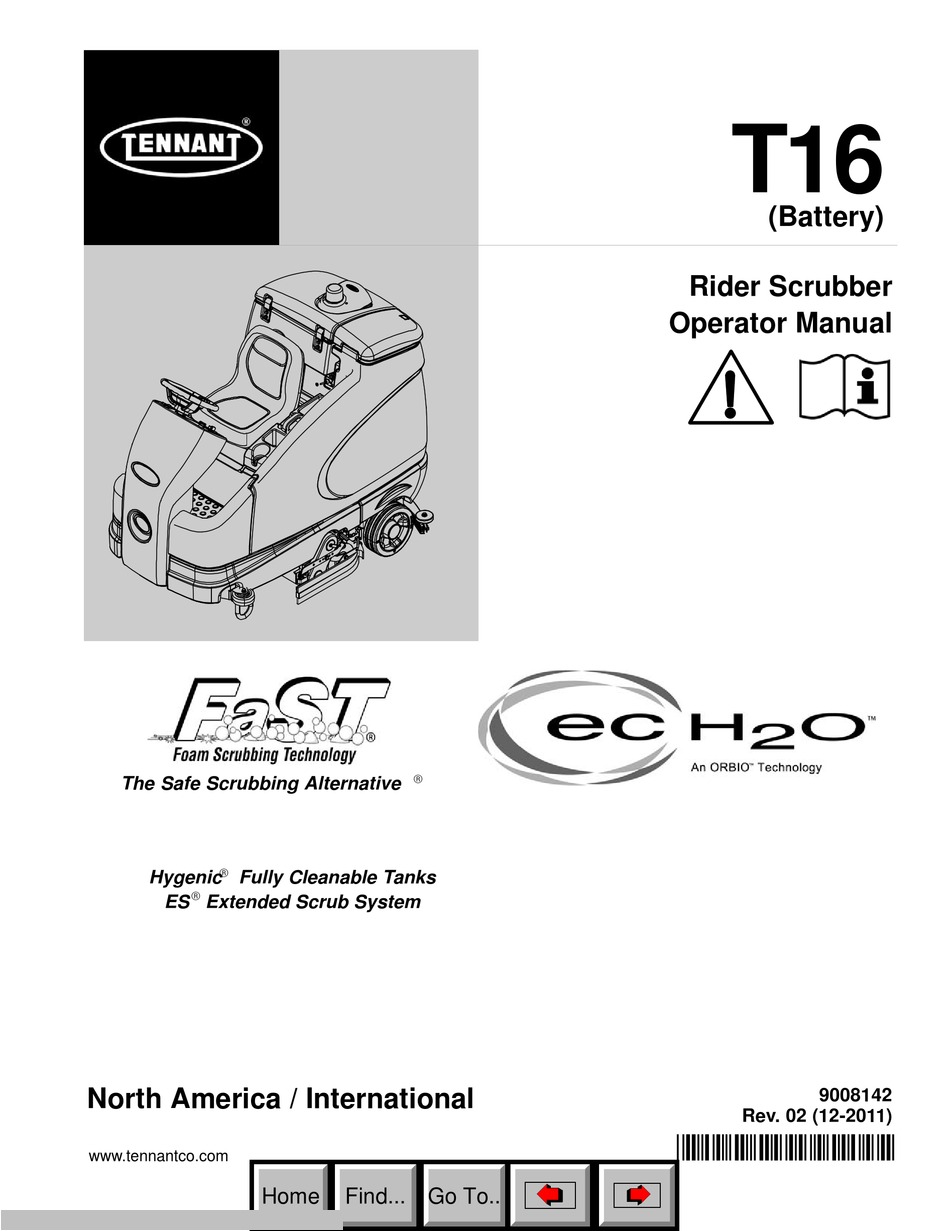 TENNANT®

T16
(Battery)

Rider Scrubber
Operator Manual

FaST®
Foam Scrubbing Technology
The Safe Scrubbing Alternative ®

ec H2O™
An ORBIO™ Technology

Hygenic® Fully Cleanable Tanks
ES® Extended Scrub System

North America / International

9008142
Rev. 02 (12-2011)

www.tennantco.com

Home Find... Go To..